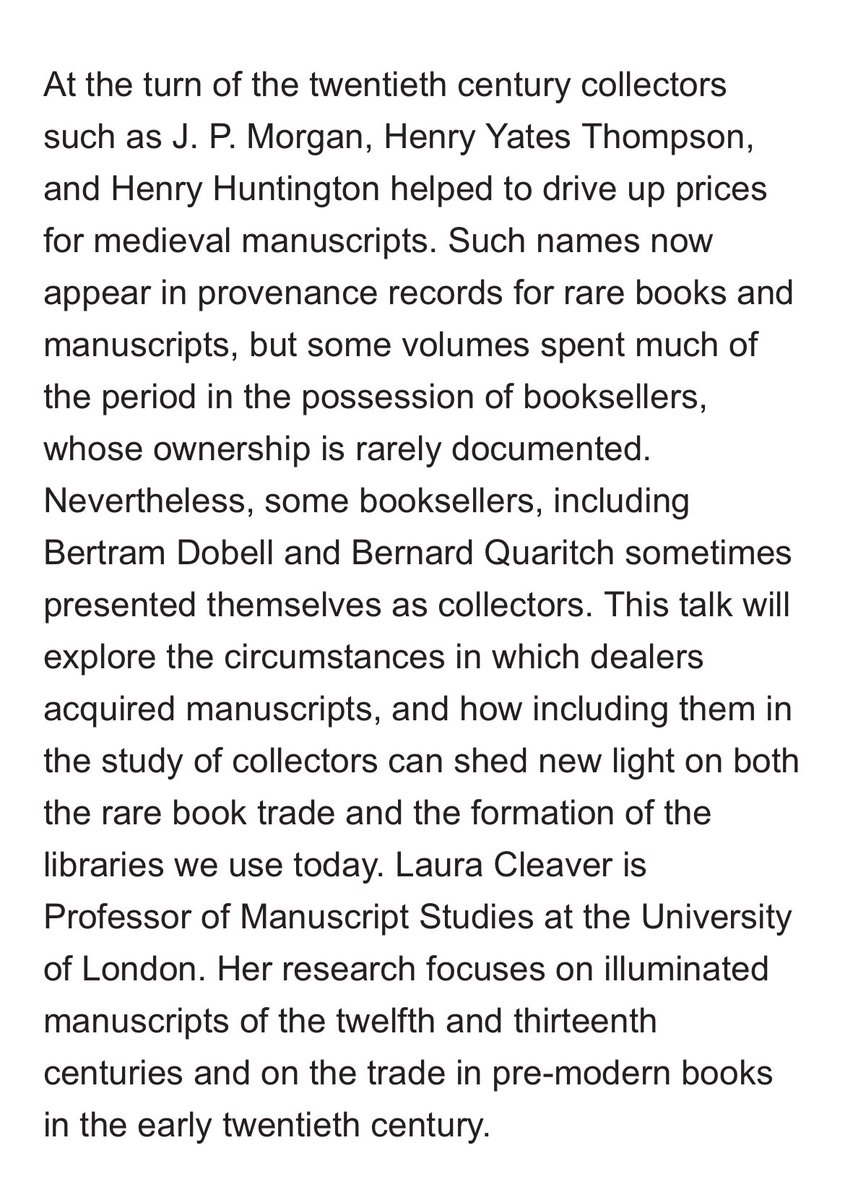 At the turn of the twentieth century collectors such as J. P. Morgan, Henry Yates Thompson, and Henry Huntington helped to drive up prices for medieval manuscripts. Such names now appear in provenance records for rare books and manuscripts, but some volumes spent much of the period in the possession of booksellers, whose ownership is rarely documented. Nevertheless, some booksellers, including Bertram Dobell and Bernard Quaritch sometimes presented themselves as collectors. This talk will explore the circumstances in which dealers acquired manuscripts, and how including them in the study of collectors can shed new light on both the rare book trade and the formation of the libraries we use today. Laura Cleaver is Professor of Manuscript Studies at the University of London. Her research focuses on illuminated manuscripts of the twelfth and thirteenth centuries and on the trade in pre-modern books in the early twentieth century.